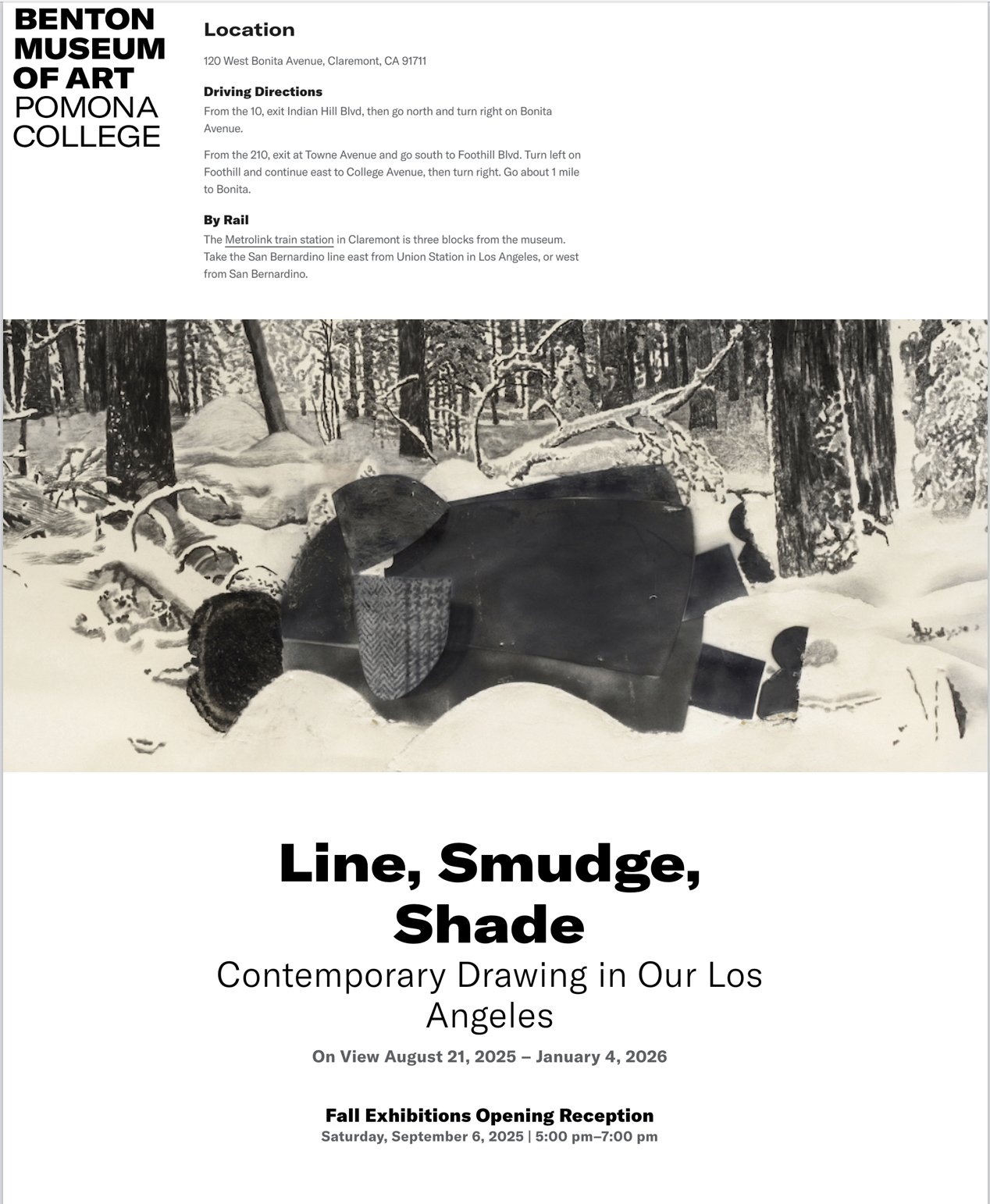 BENTON MUSEUM OF ART POMONA COLLEGE

Location

120 West Bonita Avenue, Claremont, CA 91711

Driving Directions

From the 10, exit Indian Hill Blvd, then go north and turn right on Bonita Avenue.

From the 210, exit at Towne Avenue and go south to Foothill Blvd. Turn left on Foothill and continue east to College Avenue, then turn right. Go about 1 mile to Bonita.

By Rail

The Metrolink train station in Claremont is three blocks from the museum. Take the San Bernardino line east from Union Station in Los Angeles, or west from San Bernardino.

Line, Smudge, Shade

Contemporary Drawing in Our Los Angeles

On View August 21, 2025 – January 4, 2026

Fall Exhibitions Opening Reception

Saturday, September 6, 2025 | 5:00 pm–7:00 pm